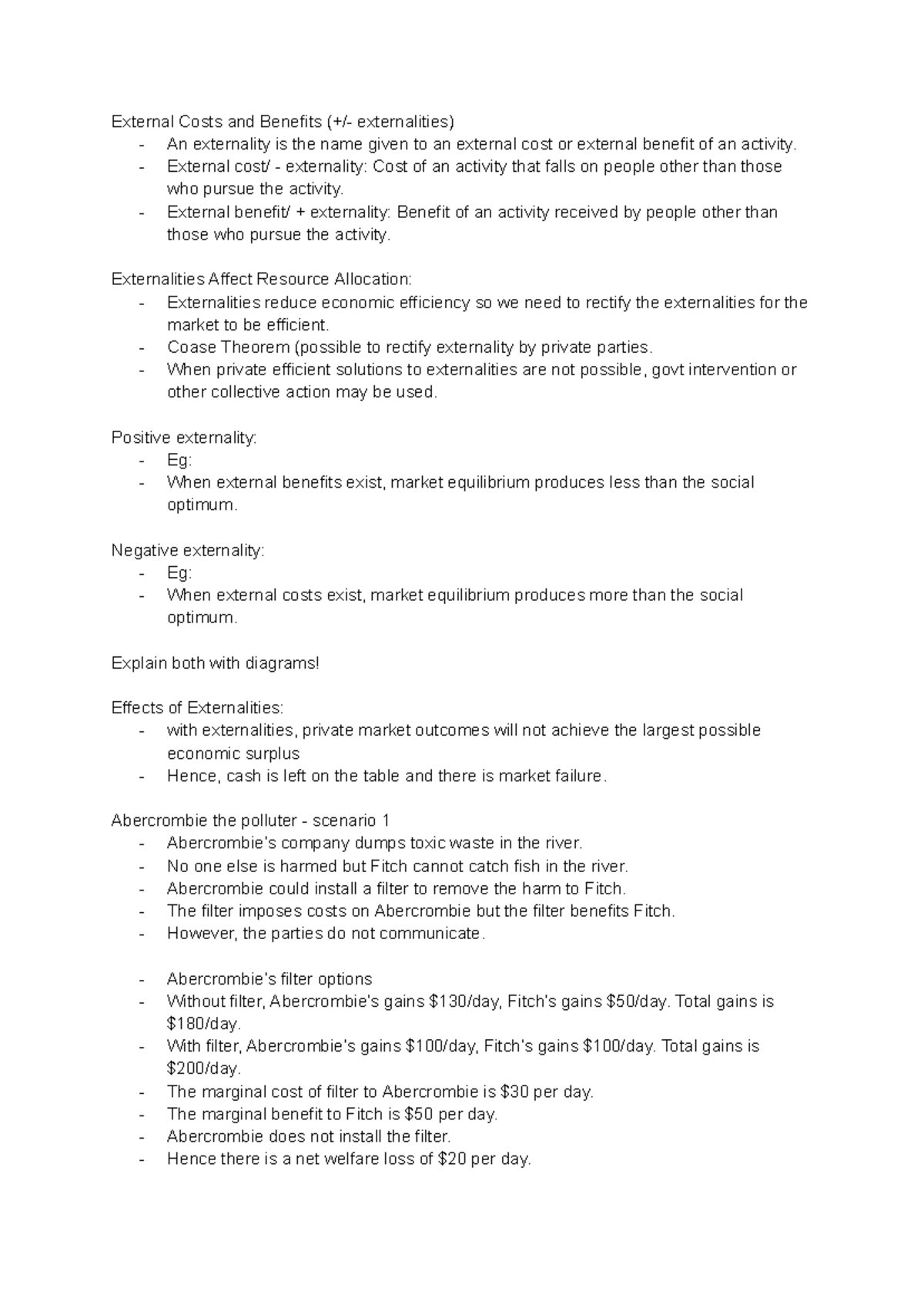 External Costs and Benefits (+/- externalities)
- An externality is the name given to an external cost or external benefit of an activity.
- External cost/ - externality: Cost of an activity that falls on people other than those who pursue the activity.
- External benefit/ + externality: Benefit of an activity received by people other than those who pursue the activity.

Externalities Affect Resource Allocation:
- Externalities reduce economic efficiency so we need to rectify the externalities for the market to be efficient.
- Coase Theorem (possible to rectify externality by private parties.
- When private efficient solutions to externalities are not possible, govt intervention or other collective action may be used.

Positive externality:
- Eg:
- When external benefits exist, market equilibrium produces less than the social optimum.

Negative externality:
- Eg:
- When external costs exist, market equilibrium produces more than the social optimum.

Explain both with diagrams!

Effects of Externalities:
- with externalities, private market outcomes will not achieve the largest possible economic surplus
- Hence, cash is left on the table and there is market failure.

Abercrombie the polluter - scenario 1
- Abercrombie's company dumps toxic waste in the river.
- No one else is harmed but Fitch cannot catch fish in the river.
- Abercrombie could install a filter to remove the harm to Fitch.
- The filter imposes costs on Abercrombie but the filter benefits Fitch.
- However, the parties do not communicate.

- Abercrombie's filter options
- Without filter, Abercrombie's gains \$130/day, Fitch's gains \$50/day. Total gains is \$180/day.
- With filter, Abercrombie's gains \$100/day, Fitch's gains \$100/day. Total gains is \$200/day.
- The marginal cost of filter to Abercrombie is \$30 per day.
- The marginal benefit to Fitch is \$50 per day.
- Abercrombie does not install the filter.
- Hence there is a net welfare loss of \$20 per day.